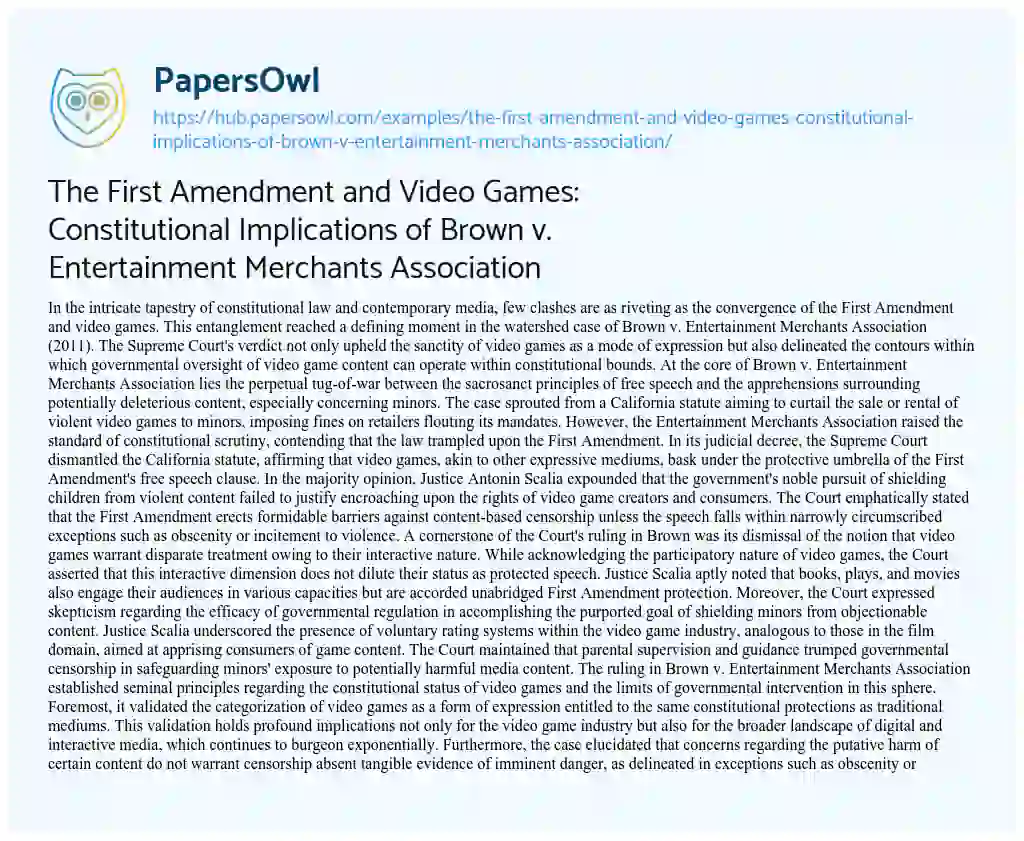 PapersOwl

https://hub.papersowl.com/examples/the-first-amendment-and-video-games-constitutional-implications-of-brown-v-entertainment-merchants-association/

The First Amendment and Video Games: Constitutional Implications of Brown v. Entertainment Merchants Association

In the intricate tapestry of constitutional law and contemporary media, few clashes are as riveting as the convergence of the First Amendment and video games. This entanglement reached a defining moment in the watershed case of Brown v. Entertainment Merchants Association (2011). The Supreme Court's verdict not only upheld the sanctity of video games as a mode of expression but also delineated the contours within which governmental oversight of video game content can operate within constitutional bounds. At the core of Brown v. Entertainment Merchants Association lies the perpetual tug-of-war between the sacrosanct principles of free speech and the apprehensions surrounding potentially deleterious content, especially concerning minors. The case sprouted from a California statute aiming to curtail the sale or rental of violent video games to minors, imposing fines on retailers flouting its mandates. However, the Entertainment Merchants Association raised the standard of constitutional scrutiny, contending that the law trampled upon the First Amendment. In its judicial decree, the Supreme Court dismantled the California statute, affirming that video games, akin to other expressive mediums, bask under the protective umbrella of the First Amendment's free speech clause. In the majority opinion, Justice Antonin Scalia expounded that the government's noble pursuit of shielding children from violent content failed to justify encroaching upon the rights of video game creators and consumers. The Court emphatically stated that the First Amendment erects formidable barriers against content-based censorship unless the speech falls within narrowly circumscribed exceptions such as obscenity or incitement to violence. A cornerstone of the Court's ruling in Brown was its dismissal of the notion that video games warrant disparate treatment owing to their interactive nature. While acknowledging the participatory nature of video games, the Court asserted that this interactive dimension does not dilute their status as protected speech. Justice Scalia aptly noted that books, plays, and movies also engage their audiences in various capacities but are accorded unabridged First Amendment protection. Moreover, the Court expressed skepticism regarding the efficacy of governmental regulation in accomplishing the purported goal of shielding minors from objectionable content. Justice Scalia underscored the presence of voluntary rating systems within the video game industry, analogous to those in the film domain, aimed at apprising consumers of game content. The Court maintained that parental supervision and guidance trumped governmental censorship in safeguarding minors' exposure to potentially harmful media content. The ruling in Brown v. Entertainment Merchants Association established seminal principles regarding the constitutional status of video games and the limits of governmental intervention in this sphere. Foremost, it validated the categorization of video games as a form of expression entitled to the same constitutional protections as traditional mediums. This validation holds profound implications not only for the video game industry but also for the broader landscape of digital and interactive media, which continues to burgeon exponentially. Furthermore, the case elucidated that concerns regarding the putative harm of certain content do not warrant censorship absent tangible evidence of imminent danger, as delineated in exceptions such as obscenity or